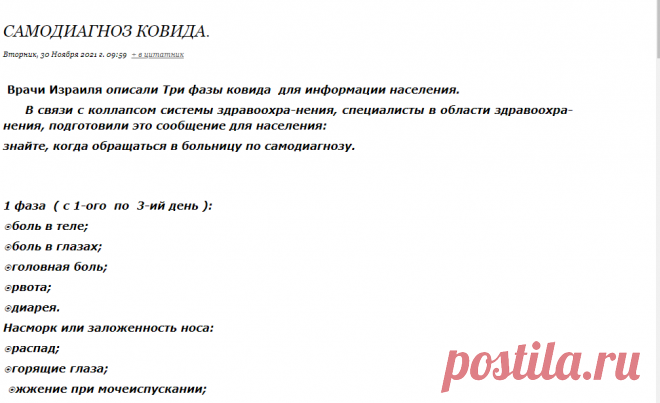 САМОДИАГНОЗ КОВИДА.

Вторник, 30 Ноября 2021 г. 09:59 + в цитатник

Врачи Израиля описали Три фазы ковида для информации населения.

В связи с коллапсом системы здравоохра-нения, специалисты в области здравоохранения, подготовили это сообщение для населения:

знайте, когда обращаться в больницу по самодиагнозу.

1 фаза ( с 1-ого по 3-ий день ):
⊙боль в теле;
⊙боль в глазах;
⊙головная боль;
⊙рвота;
⊙диарея.
Насморк или заложенность носа:
⊙распад;
⊙горящие глаза;
⊙жжение при мочеиспускании;

postila.ru